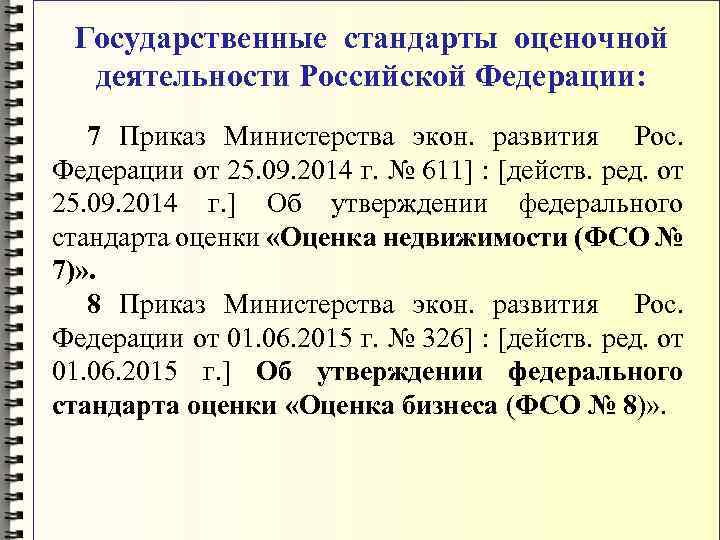 Государственные стандарты оценочной деятельности Российской Федерации:

7 Приказ Министерства экон. развития Рос. Федерации от 25.09.2014 г. № 611] : [действ. ред. от 25.09.2014 г.] Об утверждении федерального стандарта оценки «Оценка недвижимости (ФСО № 7)».

8 Приказ Министерства экон. развития Рос. Федерации от 01.06.2015 г. № 326] : [действ. ред. от 01.06.2015 г.] Об утверждении федерального стандарта оценки «Оценка бизнеса (ФСО № 8)».